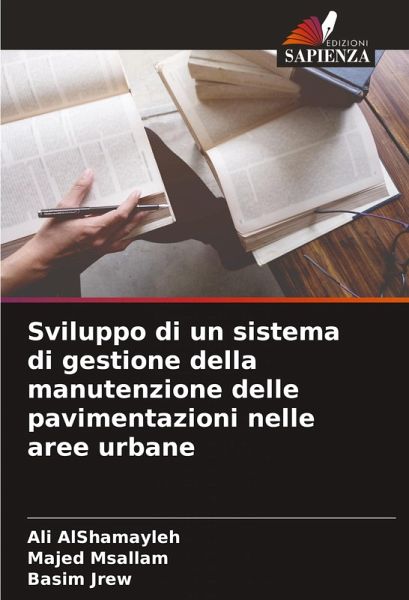 EDIZIONI
SAPIENZA

Sviluppo di un sistema di gestione della manutenzione delle pavimentazioni nelle aree urbane

Ali AlShamayleh
Majed Msallam
Basim Jrew